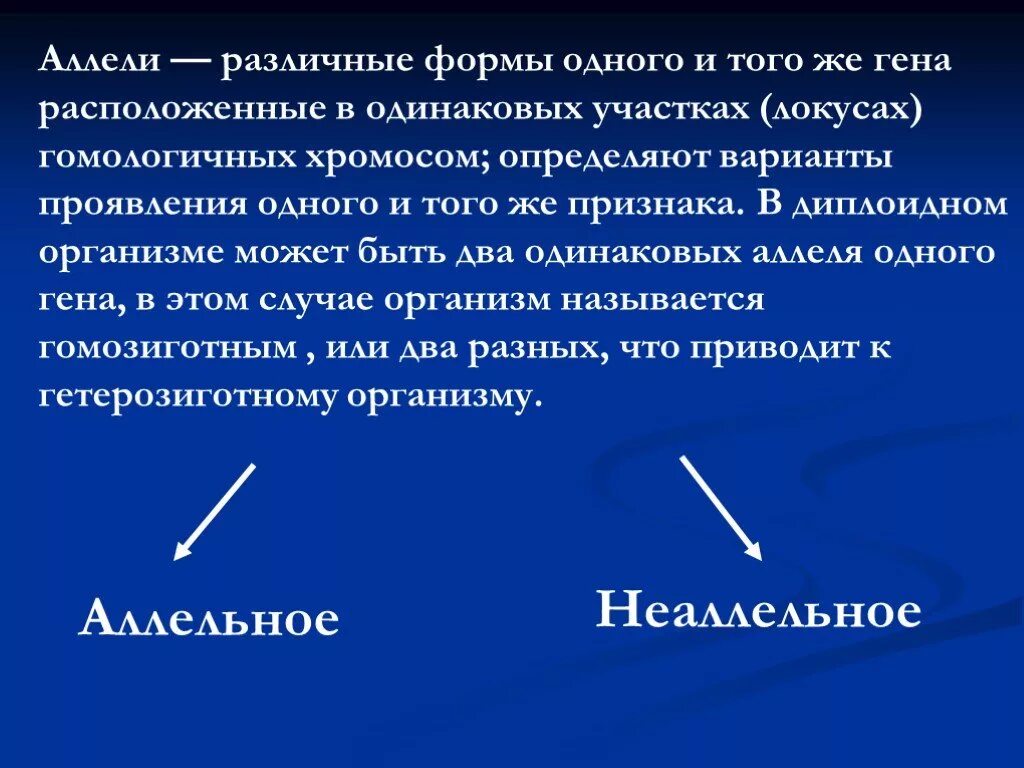 Аллели — различные формы одного и того же гена расположенные в одинаковых участках (локусах) гомологичных хромосом; определяют варианты проявления одного и того же признака. В диплоидном организме может быть два одинаковых аллеля одного гена, в этом случае организм называется гомозиготным , или два разных, что приводит к гетерозиготному организму.

Аллельное

Неаллельное